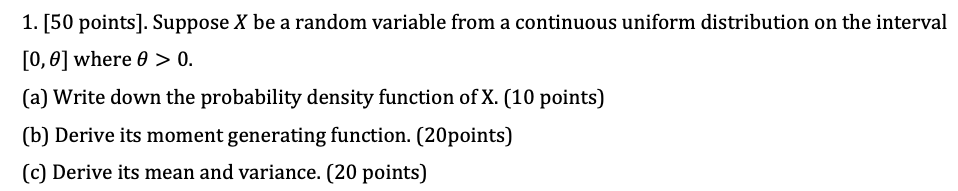 1. [50 points]. Suppose $X$ be a random variable from a continuous uniform distribution on the interval $[0, \theta]$ where $\theta > 0$.

(a) Write down the probability density function of X. (10 points)

(b) Derive its moment generating function. (20points)

(c) Derive its mean and variance. (20 points)